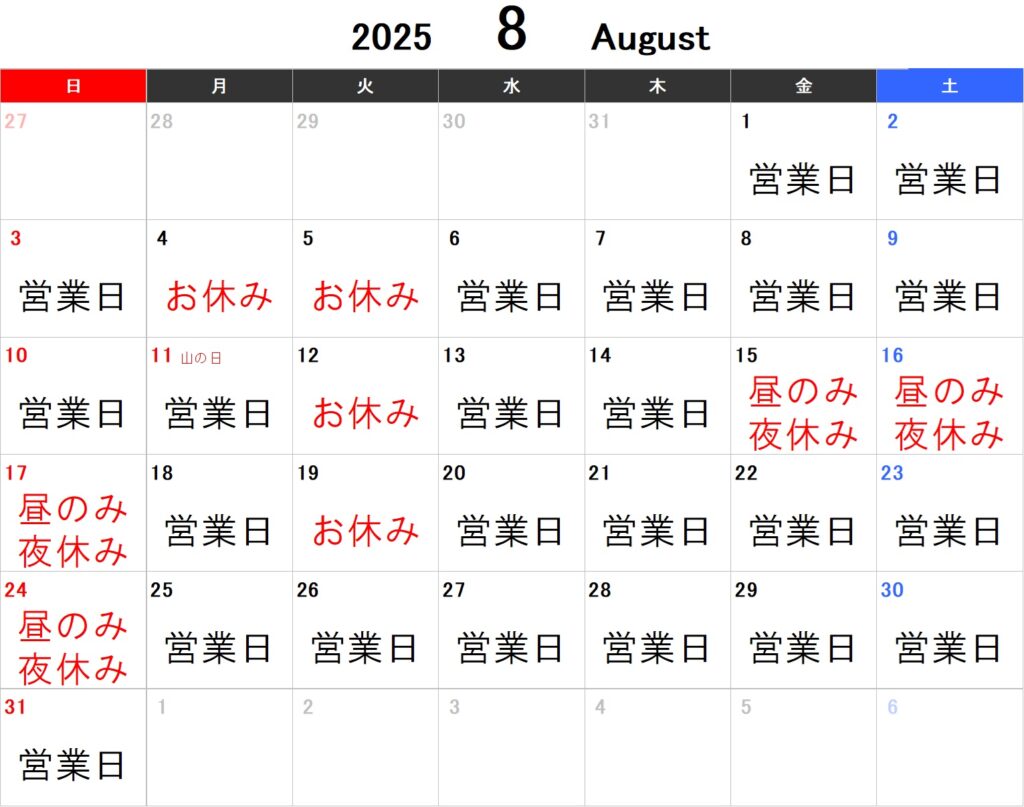 2025 8 August

| 日 | 月 | 火 | 水 | 木 | 金 | 土 |
|---|---|---|---|---|---|---|
| 27 | 28 | 29 | 30 | 31 | 1 営業日 | 2 営業日 |
| 3 営業日 | 4 お休み | 5 お休み | 6 営業日 | 7 営業日 | 8 営業日 | 9 営業日 |
| 10 営業日 | 11 山の日 営業日 | 12 お休み | 13 営業日 | 14 営業日 | 15 昼のみ 夜休み | 16 昼のみ 夜休み |
| 17 昼のみ 夜休み | 18 営業日 | 19 お休み | 20 営業日 | 21 営業日 | 22 営業日 | 23 営業日 |
| 24 昼のみ 夜休み | 25 営業日 | 26 営業日 | 27 営業日 | 28 営業日 | 29 営業日 | 30 営業日 |
| 31 営業日 | 1 | 2 | 3 | 4 | 5 | 6 |